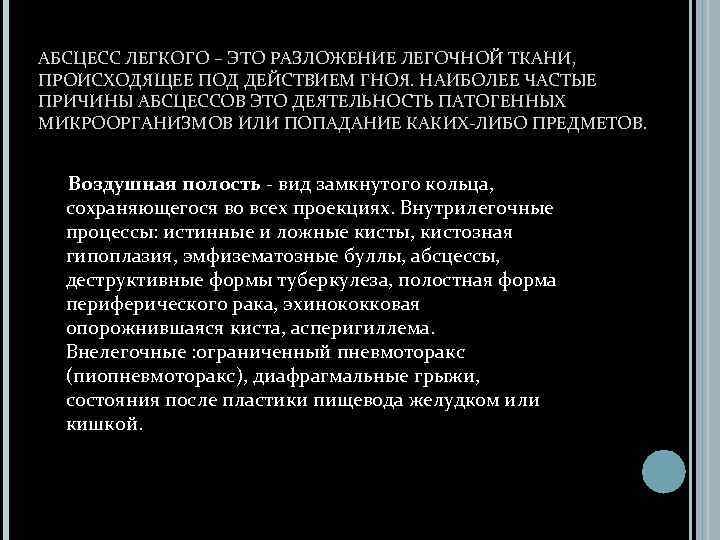 АБСЦЕСС ЛЕГКОГО – ЭТО РАЗЛОЖЕНИЕ ЛЕГОЧНОЙ ТКАНИ, ПРОИСХОДЯЩЕЕ ПОД ДЕЙСТВИЕМ ГНОЯ. НАИБОЛЕЕ ЧАСТЫЕ ПРИЧИНЫ АБСЦЕССОВ ЭТО ДЕЯТЕЛЬНОСТЬ ПАТОГЕННЫХ МИКРООРГАНИЗМОВ ИЛИ ПОПАДАНИЕ КАКИХ-ЛИБО ПРЕДМЕТОВ.

Воздушная полость - вид замкнутого кольца, сохраняющегося во всех проекциях. Внутрилегочные процессы: истинные и ложные кисты, кистозная гипоплазия, эмфизематозные буллы, абсцессы, деструктивные формы туберкулеза, полостная форма периферического рака, эхинококковая опорожнившаяся киста, асперигиллема. Внелегочные :ограниченный пневмоторакс (пиопневмоторакс), диафрагмальные грыжи, состояния после пластики пищевода желудком или кишкой.